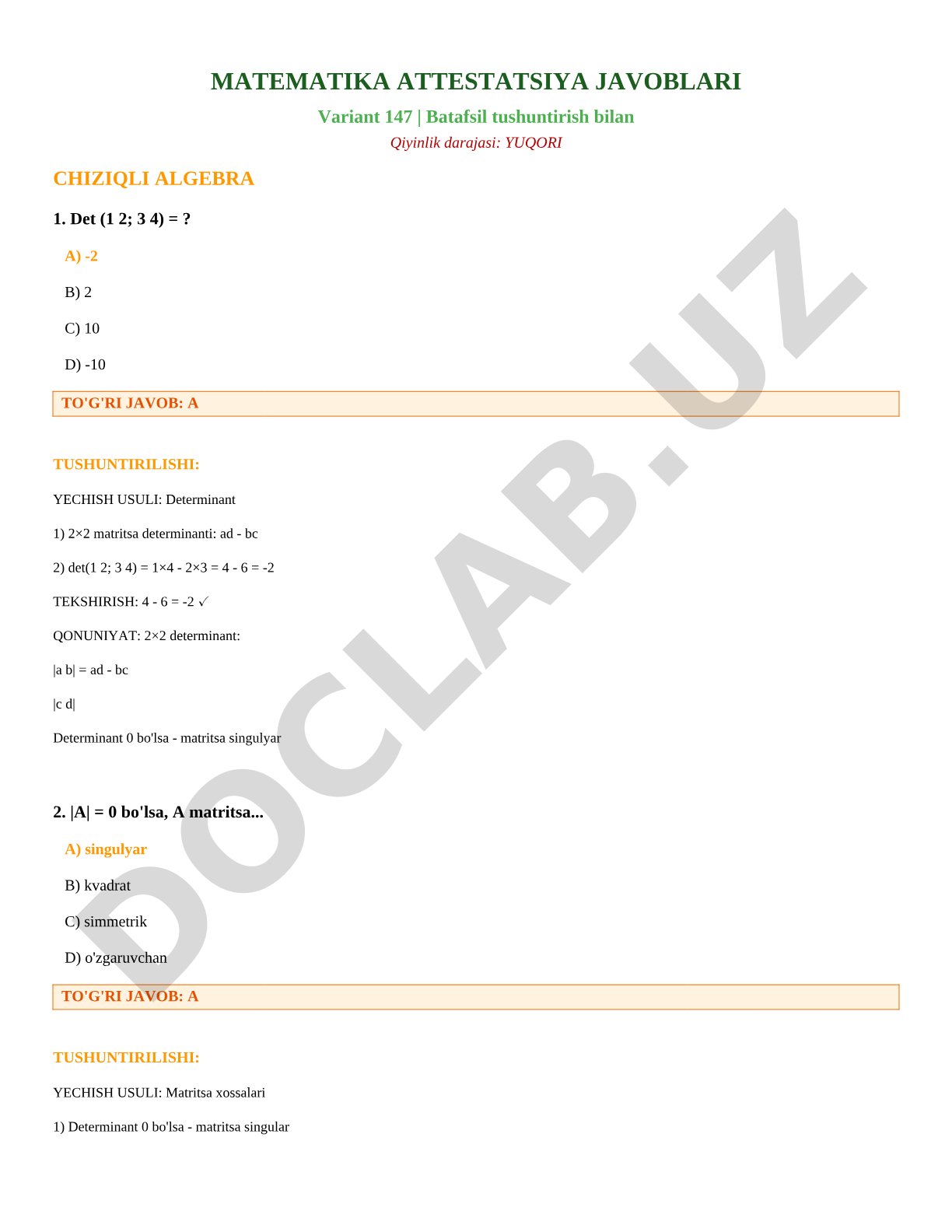 MATEMATIKA ATTESTATSIYA JAVOBLARI

Variant 147 | Batafsil tushuntirish bilan

Qiyinlik darajasi: YUQORI

CHIZIQLI ALGEBRA

1. Det (1 2; 3 4) = ?

A) -2

B) 2

C) 10

D) -10

TO'G'RI JAVOB: A

TUSHUNTIRILISHI:

YECHISH USULI: Determinant

1) 2×2 matritsa determinanti: ad - bc

2) det(1 2; 3 4) = 1×4 - 2×3 = 4 - 6 = -2

TEKSHIRISH: 4 - 6 = -2 ✓

QONUNIYAT: 2×2 determinant:

|a b| = ad - bc

|c d|

Determinant 0 bo'lsa - matritsa singulyar

2. |A| = 0 bo'lsa, A matritsa...

A) singulyar

B) kvadrat

C) simmetrik

D) o'zgaruvchan

TO'G'RI JAVOB: A

TUSHUNTIRILISHI:

YECHISH USULI: Matritsa xossalari

1) Determinant 0 bo'lsa - matritsa singular

DOCLAB.UZ